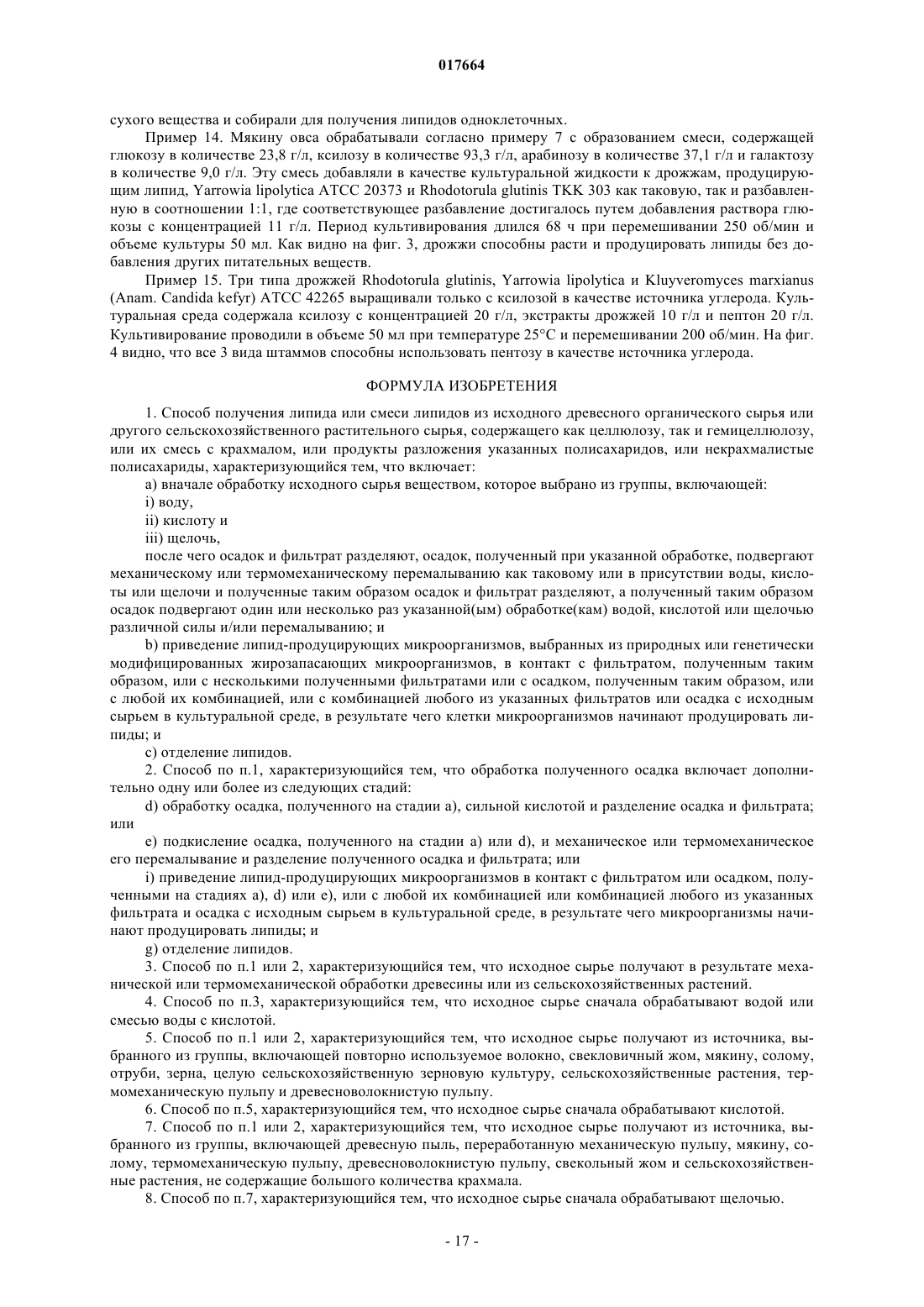 017664

сухого вещества и собирали для получения липидов одноклеточных.

Пример 14. Мякину овса обрабатывали согласно примеру 7 с образованием смеси, содержащей глюкозу в количестве 23,8 г/л, ксилозу в количестве 93,3 г/л, арабинозу в количестве 37,1 г/л и галактозу в количестве 9,0 г/л. Эту смесь добавляли в качестве культуральной жидкости к дрожжам, продуцирующим липид, Yarrowia lipolytica ATCC 20373 и Rhodotorula glutinis TKK 303 как таковую, так и разбавленную в соотношении 1:1, где соответствующее разбавление достигалось путем добавления раствора глюкозы с концентрацией 11 г/л. Период культивирования длился 68 ч при перемешивании 250 об/мин и объеме культуры 50 мл. Как видно на фиг. 3, дрожжи способны расти и продуцировать липиды без добавления других питательных веществ.

Пример 15. Три типа дрожжей Rhodotorula glutinis, Yarrowia lipolytica и Kluyveromyces marxianus (Anam. Candida kefyr) ATCC 42265 выращивали только с ксилозой в качестве источника углерода. Культуральная среда содержала ксилозу с концентрацией 20 г/л, экстракты дрожжей 10 г/л и пептон 20 г/л. Культивирование проводили в объеме 50 мл при температуре 25°C и перемешивании 200 об/мин. На фиг. 4 видно, что все 3 вида штаммов способны использовать пентозу в качестве источника углерода.

ФОРМУЛА ИЗОБРЕТЕНИЯ

1. Способ получения липида или смеси липидов из исходного древесного органического сырья или другого сельскохозяйственного растительного сырья, содержащего как целлюлозу, так и гемицеллюлозу, или их смесь с крахмалом, или продукты разложения указанных полисахаридов, или некрахмалистые полисахариды, характеризующийся тем, что включает:

a) вначале обработку исходного сырья веществом, которое выбрано из группы, включающей:

i) воду,

ii) кислоту и

iii) щелочь,

после чего осадок и фильтрат разделяют, осадок, полученный при указанной обработке, подвергают механическому или термомеханическому перемалыванию как таковому или в присутствии воды, кислоты или щелочи и полученные таким образом осадок и фильтрат разделяют, а полученный таким образом осадок подвергают один или несколько раз указанной(ым) обработке(кам) водой, кислотой или щелочью различной силы и/или перемалыванию; и

b) приведение липид-продуцирующих микроорганизмов, выбранных из природных или генетически модифицированных жирозапасающих микроорганизмов, в контакт с фильтратом, полученным таким образом, или с несколькими полученными фильтратами или с осадком, полученным таким образом, или с любой их комбинацией, или с комбинацией любого из указанных фильтратов или осадка с исходным сырьем в культуральной среде, в результате чего клетки микроорганизмов начинают продуцировать липиды; и

c) отделение липидов.

2. Способ по п.1, характеризующийся тем, что обработка полученного осадка включает дополнительно одну или более из следующих стадий:

d) обработку осадка, полученного на стадии a), сильной кислотой и разделение осадка и фильтрата; или

e) подкисление осадка, полученного на стадии a) или d), и механическое или термомеханическое его перемалывание и разделение полученного осадка и фильтрата; или

i) приведение липид-продуцирующих микроорганизмов в контакт с фильтратом или осадком, полученными на стадиях a), d) или e), или с любой их комбинацией или комбинацией любого из указанных фильтрата и осадка с исходным сырьем в культуральной среде, в результате чего микроорганизмы начинают продуцировать липиды; и

g) отделение липидов.

3. Способ по п.1 или 2, характеризующийся тем, что исходное сырье получают в результате механической или термомеханической обработки древесины или из сельскохозяйственных растений.

4. Способ по п.3, характеризующийся тем, что исходное сырье сначала обрабатывают водой или смесью воды с кислотой.

5. Способ по п.1 или 2, характеризующийся тем, что исходное сырье получают из источника, выбранного из группы, включающей повторно используемое волокно, свекловичный жом, мякину, солому, отруби, зерна, целую сельскохозяйственную зерновую культуру, сельскохозяйственные растения, термомеханическую пульпу и древесноволокнистую пульпу.

6. Способ по п.5, характеризующийся тем, что исходное сырье сначала обрабатывают кислотой.

7. Способ по п.1 или 2, характеризующийся тем, что исходное сырье получают из источника, выбранного из группы, включающей древесную пыль, переработанную механическую пульпу, мякину, солому, термомеханическую пульпу, древесноволокнистую пульпу, свекольный жом и сельскохозяйственные растения, не содержащие большого количества крахмала.

8. Способ по п.7, характеризующийся тем, что исходное сырье сначала обрабатывают щелочью.

- 17 -